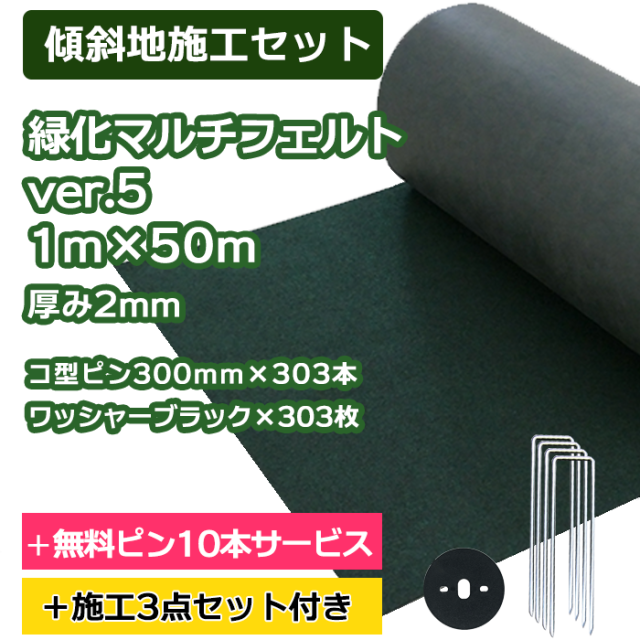 傾斜地施工セット

緑化マルチフェルト
ver.5
1m×50m
厚み2mm

コ型ピン300mm×303本
ワッシャーブラック×303枚

＋無料ピン10本サービス

＋施工3点セット付き